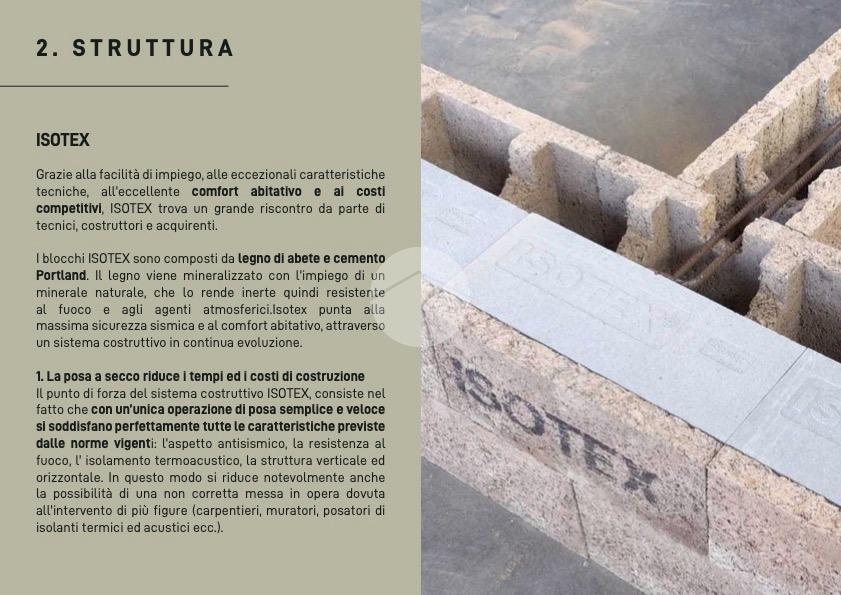 2. STRUTTURA

ISOTEX

Grazie alla facilità di impiego, alle eccezionali caratteristiche tecniche, all'eccellente comfort abitativo e ai costi competitivi, ISOTEX trova un grande riscontro da parte di tecnici, costruttori e acquirenti.

I blocchi ISOTEX sono composti da legno di abete e cemento Portland. Il legno viene mineralizzato con l'impiego di un minerale naturale, che lo rende inerte quindi resistente al fuoco e agli agenti atmosferici.Isotex punta alla massima sicurezza sismica e al comfort abitativo, attraverso un sistema costruttivo in continua evoluzione.

1. La posa a secco riduce i tempi ed i costi di costruzione
Il punto di forza del sistema costruttivo ISOTEX, consiste nel fatto che con un'unica operazione di posa semplice e veloce si soddisfano perfettamente tutte le caratteristiche previste dalle norme vigenti: l'aspetto antisismico, la resistenza al fuoco, l' isolamento termoacustico, la struttura verticale ed orizzontale. In questo modo si riduce notevolmente anche la possibilità di una non corretta messa in opera dovuta all'intervento di più figure (carpentieri, muratori, posatori di isolanti termici ed acustici ecc.).

ISOTEX

ISOTEX